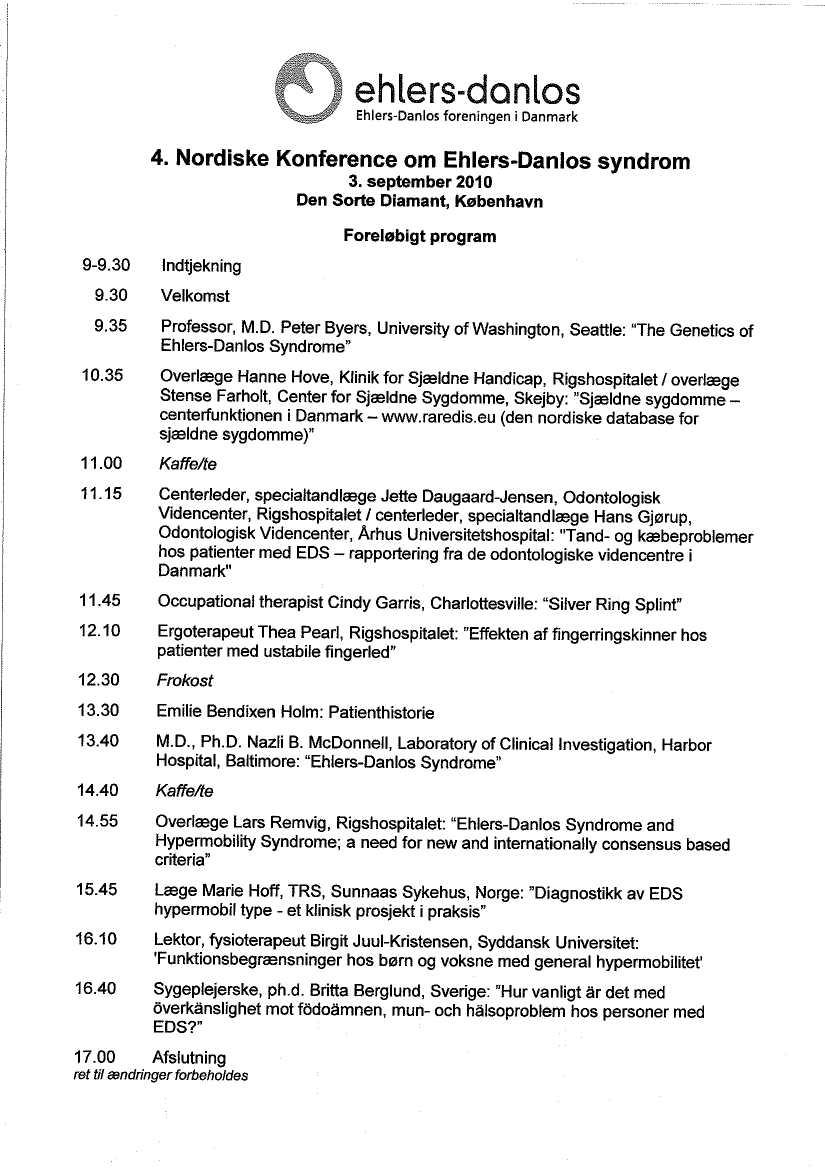 ehlers-danlos
Ehlers-Danlos foreningen i Danmark

4. Nordiske Konference om Ehlers-Danlos syndrom
3. september 2010
Den Sorte Diamant, København

Foreløbigt program

9-9.30 Indtjekning

9.30 Velkomst

9.35 Professor, M.D. Peter Byers, University of Washington, Seattle: "The Genetics of Ehlers-Danlos Syndrome"

10.35 Overlæge Hanne Hove, Klinik for Sjældne Handicap, Rigshospitalet / overlæge Stense Farholt, Center for Sjældne Sygdomme, Skejby: "Sjældne sygdomme – centerfunktionen i Danmark – www.raredis.eu (den nordiske database for sjældne sygdomme)"

11.00 Kaffe/te

11.15 Centerleder, specialtandlæge Jette Daugaard-Jensen, Odontologisk Videncenter, Rigshospitalet / centerleder, specialtandlæge Hans Gjørup, Odontologisk Videncenter, Århus Universitetshospital: "Tand- og kæbeproblemer hos patienter med EDS – rapportering fra de odontologiske videncentre i Danmark"

11.45 Occupational therapist Cindy Garris, Charlottesville: "Silver Ring Splint"

12.10 Ergoterapeut Thea Pearl, Rigshospitalet: "Effekten af fingerringskinner hos patienter med ustabile fingerled"

12.30 Frokost

13.30 Emilie Bendixen Holm: Patienthistorie

13.40 M.D., Ph.D. Nazli B. McDonnell, Laboratory of Clinical Investigation, Harbor Hospital, Baltimore: "Ehlers-Danlos Syndrome"

14.40 Kaffe/te

14.55 Overlæge Lars Remvig, Rigshospitalet: "Ehlers-Danlos Syndrome and Hypermobility Syndrome; a need for new and internationally consensus based criteria"

15.45 Læge Marie Hoff, TRS, Sunnaas Sykehus, Norge: "Diagnostikk av EDS hypermobil type - et klinisk prosjekt i praksis"

16.10 Lektor, fysioterapeut Birgit Juul-Kristensen, Syddansk Universitet: 'Funktionsbegrænsninger hos børn og voksne med general hypermobilitet'

16.40 Sygeplejerske, ph.d. Britta Berglund, Sverige: "Hur vanligt är det med överkänslighet mot födoämnen, mun- och hälsoproblem hos personer med EDS?"

17.00 Afslutning
ret til ændringer forbeholdes